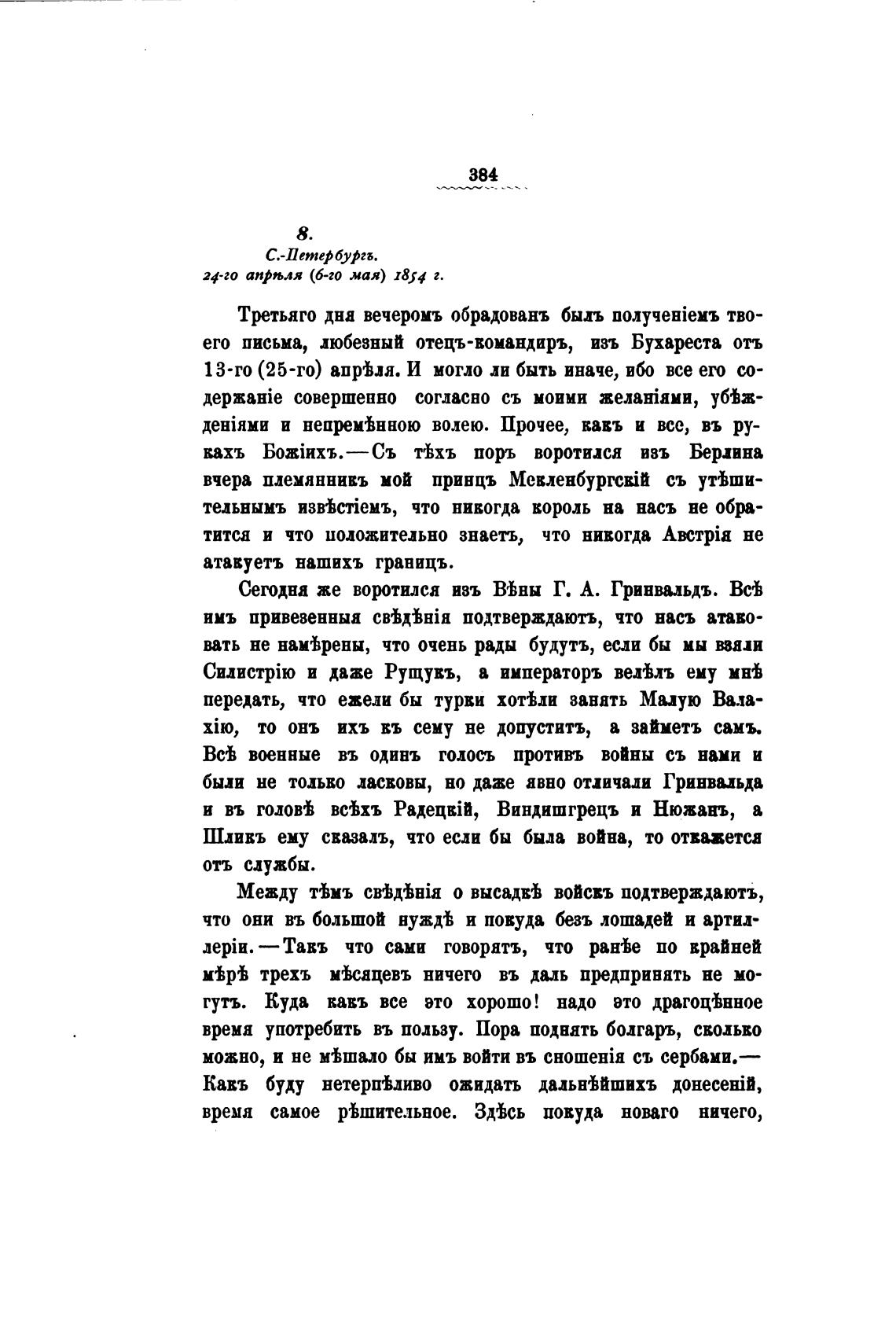 384

8.
С.-Петербургъ.
24-го апрѣля (6-го мая) 1854 г.

Третьяго дня вечеромъ обрадованъ былъ полученіемъ твоего письма, любезный отецъ-командиръ, изъ Бухареста отъ 13-го (25-го) апрѣля. И могло ли быть иначе, ибо все его содержаніе совершенно согласно съ моими желаніями, убѣжденіями и непремѣнною волею. Прочее, какъ и все, въ рукахъ Божіихъ.—Съ тѣхъ поръ воротился изъ Берлина вчера племянникъ мой принцъ Мекленбургскій съ утѣшительнымъ извѣстіемъ, что никогда король на насъ не обратится и что положительно знаетъ, что никогда Австрія не атакуетъ нашихъ границъ.

Сегодня же воротился изъ Вѣны Г. А. Гринвальдъ. Всѣ имъ привезенныя свѣдѣнія подтверждаютъ, что насъ атаковать не намѣрены, что очень рады будутъ, если бы мы взяли Силистрію и даже Рущукъ, а императоръ велѣлъ ему мнѣ передать, что ежели бы турки хотѣли занять Малую Валахію, то онъ ихъ къ сему не допуститъ, а займетъ самъ. Всѣ военные въ одинъ голосъ противъ войны съ нами и были не только ласковы, но даже явно отличали Гринвальда и въ головѣ всѣхъ Радецкій, Виндишгрецъ и Нюжанъ, а Шликъ ему сказалъ, что если бы была война, то откажется отъ службы.

Между тѣмъ свѣдѣнія о высадкѣ войскъ подтверждаютъ, что они въ большой нуждѣ и покуда безъ лошадей и артиллеріи.—Такъ что сами говорятъ, что ранѣе по крайней мѣрѣ трехъ мѣсяцевъ ничего въ даль предпринять не могутъ. Куда какъ все это хорошо! надо это драгоцѣнное время употребить въ пользу. Пора поднять болгаръ, сколько можно, и не мѣшало бы имъ войти въ сношенія съ сербами.—Какъ буду нетерпѣливо ожидать дальнѣйшихъ донесеній, время самое рѣшительное. Здѣсь покуда новаго ничего,